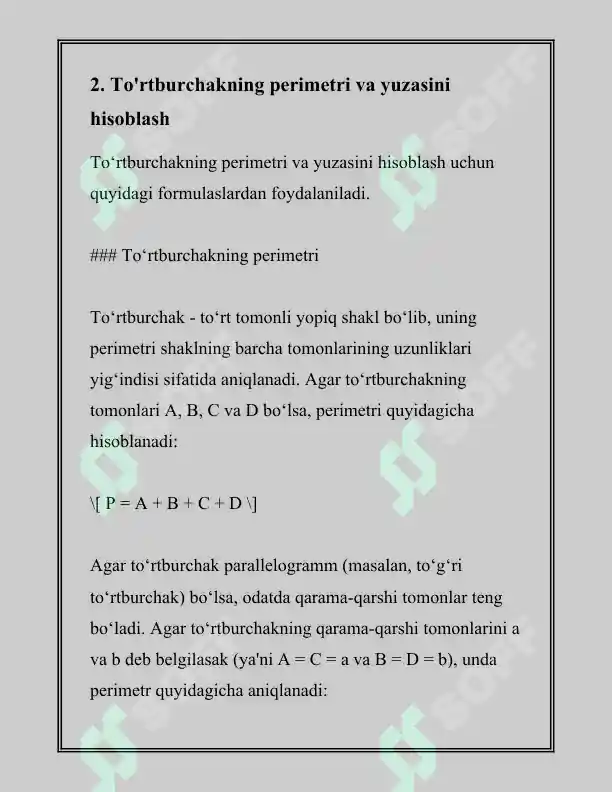 2. To'rtburchakning perimetri va yuzasini hisoblash

To'rtburchakning perimetri va yuzasini hisoblash uchun quyidagi formulaslardan foydalaniladi.

### To'rtburchakning perimetri

To'rtburchak - to'rt tomonli yopiq shakl bo'lib, uning perimetri shaklning barcha tomonlarining uzunliklari yig'indisi sifatida aniqlanadi. Agar to'rtburchakning tomonlari A, B, C va D bo'lsa, perimetri quyidagicha hisoblanadi:

\[ P = A + B + C + D \]

Agar to'rtburchak parallelogramm (masalan, to'g'ri to'rtburchak) bo'lsa, odatda qarama-qarshi tomonlar teng bo'ladi. Agar to'rtburchakning qarama-qarshi tomonlarini a va b deb belgilasak (ya'ni A = C = a va B = D = b), unda perimetr quyidagicha aniqlanadi:

SOFF